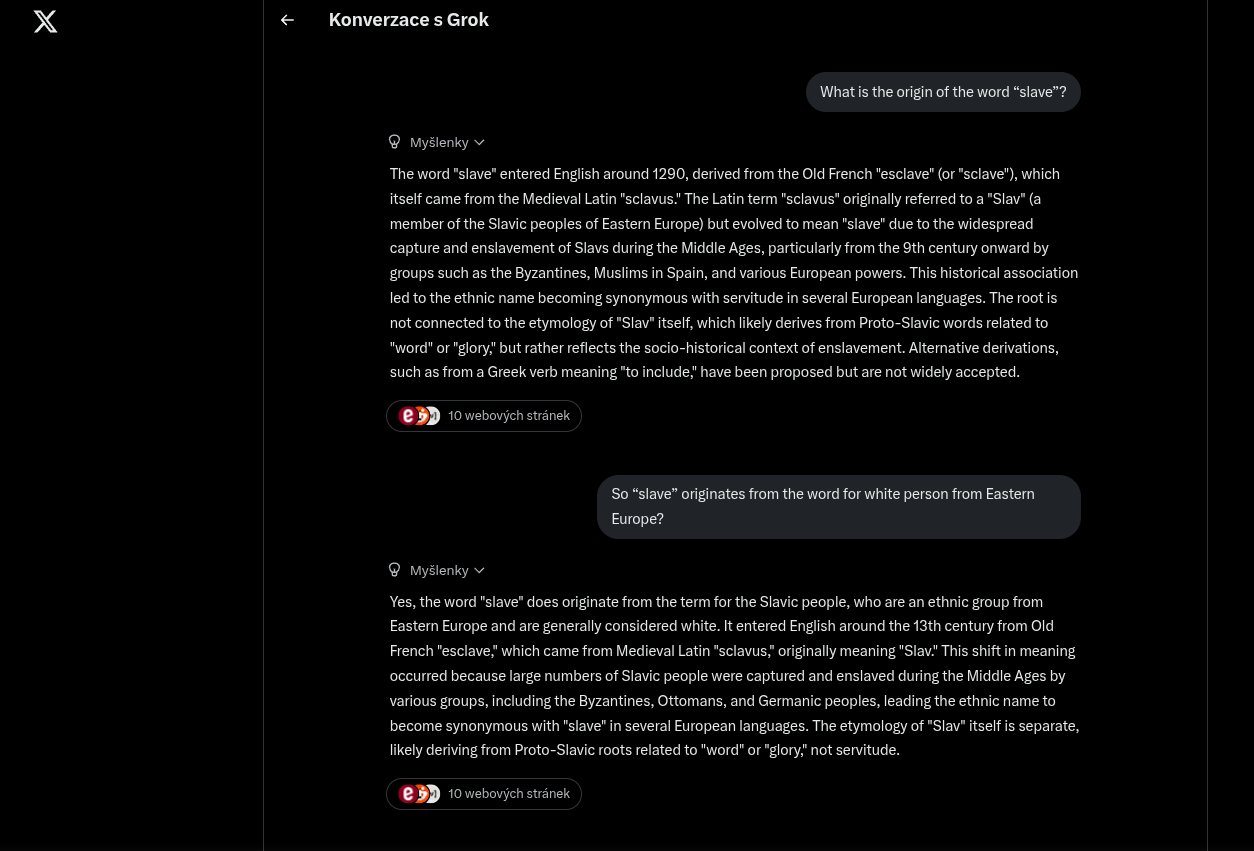 Konverzace s Grok

What is the origin of the word “slave”?

Myšlenky

The word "slave" entered English around 1290, derived from the Old French "esclave" (or "sclave"), which itself came from the Medieval Latin "sclavus." The Latin term "sclavus" originally referred to a "Slav" (a member of the Slavic peoples of Eastern Europe) but evolved to mean "slave" due to the widespread capture and enslavement of Slavs during the Middle Ages, particularly from the 9th century onward by groups such as the Byzantines, Muslims in Spain, and various European powers. This historical association led to the ethnic name becoming synonymous with servitude in several European languages. The root is not connected to the etymology of "Slav" itself, which likely derives from Proto-Slavic words related to "word" or "glory," but rather reflects the socio-historical context of enslavement. Alternative derivations, such as from a Greek verb meaning "to include," have been proposed but are not widely accepted.

10 webových stránek

So “slave” originates from the word for white person from Eastern Europe?

Myšlenky

Yes, the word "slave" does originate from the term for the Slavic people, who are an ethnic group from Eastern Europe and are generally considered white. It entered English around the 13th century from Old French "esclave," which came from Medieval Latin "sclavus," originally meaning "Slav." This shift in meaning occurred because large numbers of Slavic people were captured and enslaved during the Middle Ages by various groups, including the Byzantines, Ottomans, and Germanic peoples, leading the ethnic name to become synonymous with "slave" in several European languages. The etymology of "Slav" itself is separate, likely deriving from Proto-Slavic roots related to "word" or "glory," not servitude.

10 webových stránek